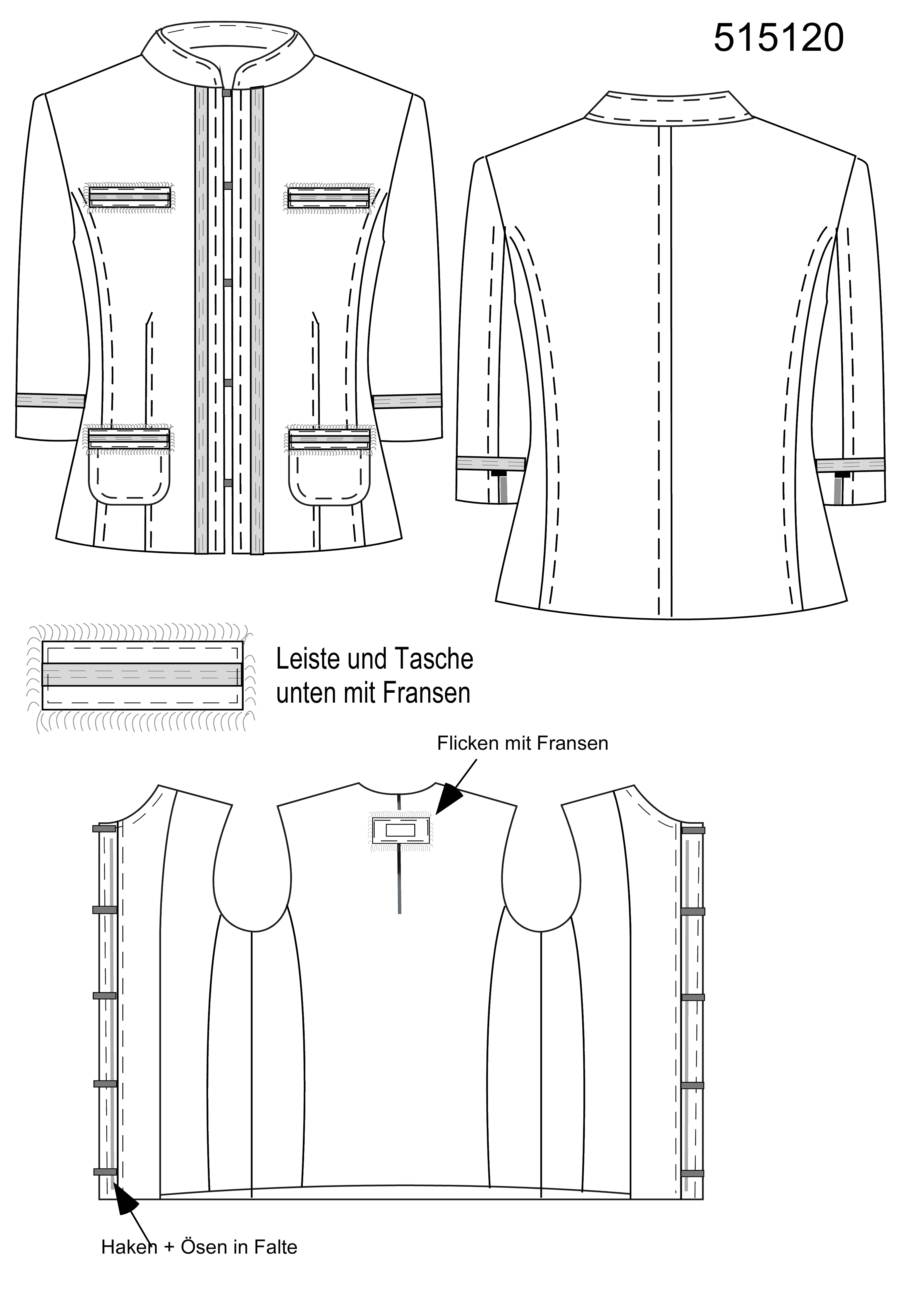 515120

Leiste und Tasche unten mit Fransen

Flicken mit Fransen

Haken + Ösen in Falte